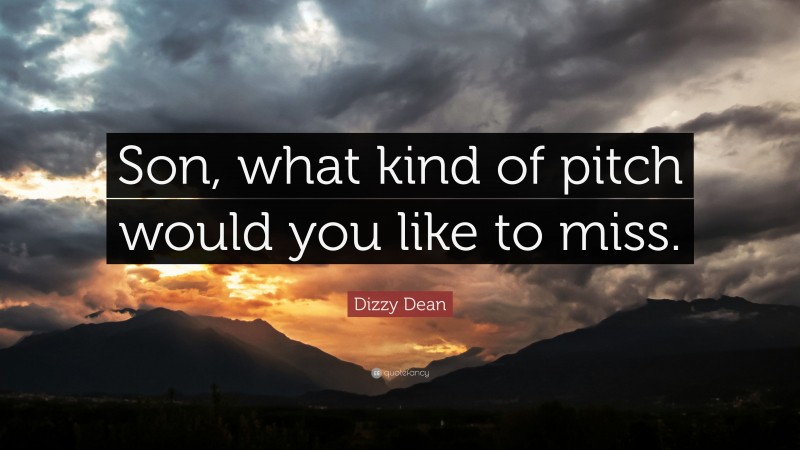 Son, what kind of pitch would you like to miss.

Dizzy Dean

quotefancy